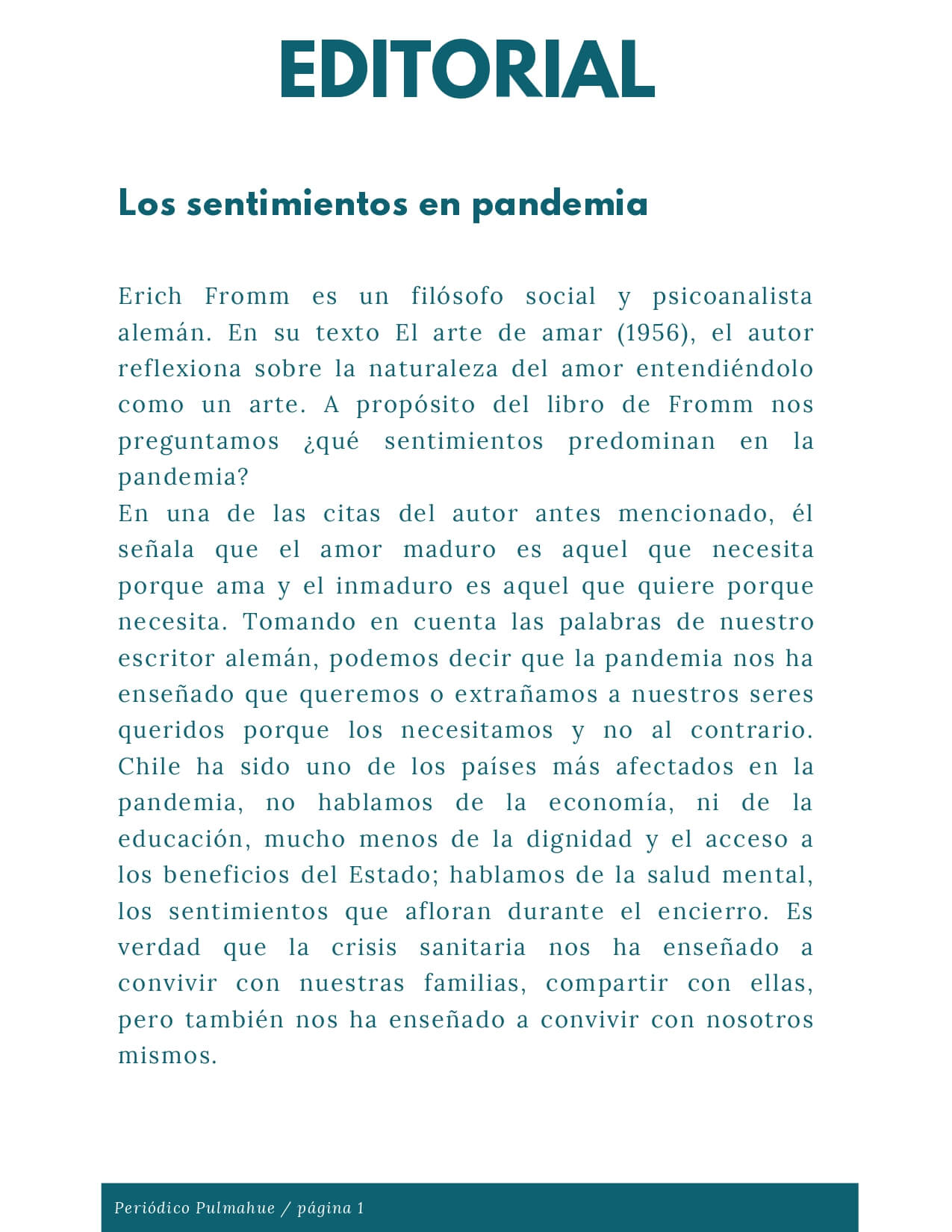 EDITORIAL

Los sentimientos en pandemia

Erich Fromm es un filósofo social y psicoanalista alemán. En su texto El arte de amar (1956), el autor reflexiona sobre la naturaleza del amor entendiéndolo como un arte. A propósito del libro de Fromm nos preguntamos ¿qué sentimientos predominan en la pandemia?
En una de las citas del autor antes mencionado, él señala que el amor maduro es aquel que necesita porque ama y el inmaduro es aquel que quiere porque necesita. Tomando en cuenta las palabras de nuestro escritor alemán, podemos decir que la pandemia nos ha enseñado que queremos o extrañamos a nuestros seres queridos porque los necesitamos y no al contrario. Chile ha sido uno de los países más afectados en la pandemia, no hablamos de la economía, ni de la educación, mucho menos de la dignidad y el acceso a los beneficios del Estado; hablamos de la salud mental, los sentimientos que afloran durante el encierro. Es verdad que la crisis sanitaria nos ha enseñado a convivir con nuestras familias, compartir con ellas, pero también nos ha enseñado a convivir con nosotros mismos.

Periódico Pulmahue / página 1